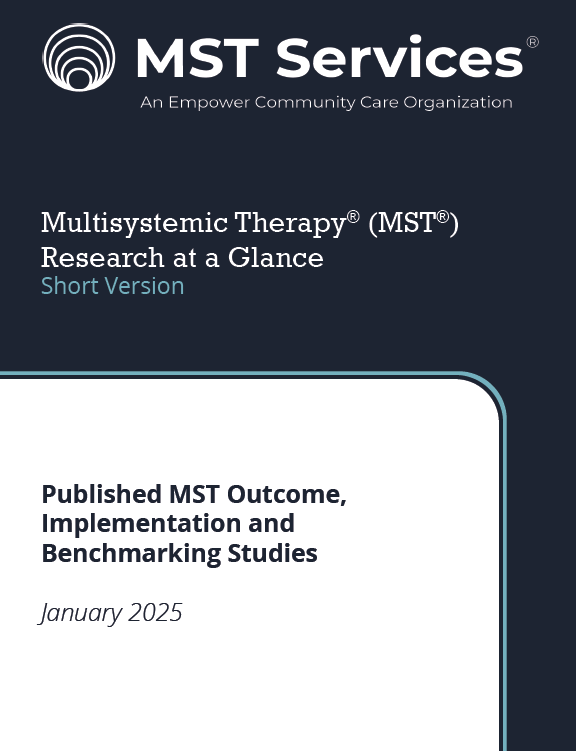 MST Services®

An Empower Community Care Organization

Multisystemic Therapy® (MST®)
Research at a Glance
Short Version

Published MST Outcome, Implementation and Benchmarking Studies

January 2025